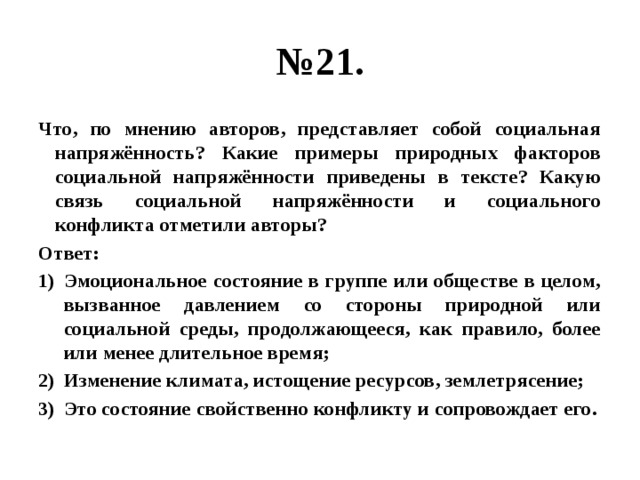 №21.

Что, по мнению авторов, представляет собой социальная напряжённость? Какие примеры природных факторов социальной напряжённости приведены в тексте? Какую связь социальной напряжённости и социального конфликта отметили авторы?

Ответ:

1) Эмоциональное состояние в группе или обществе в целом, вызванное давлением со стороны природной или социальной среды, продолжающееся, как правило, более или менее длительное время;

2) Изменение климата, истощение ресурсов, землетрясение;

3) Это состояние свойственно конфликту и сопровождает его.